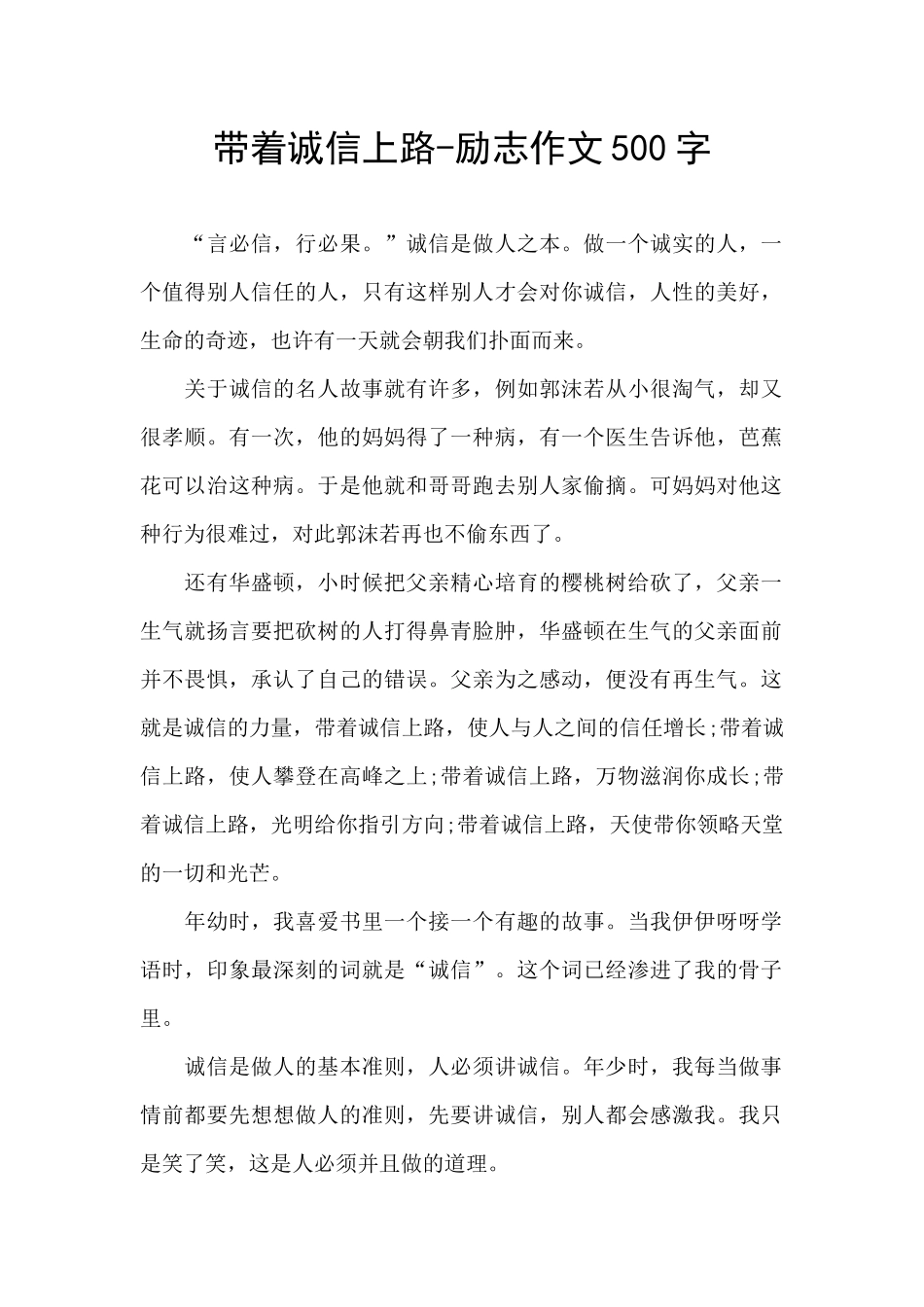 带着诚信上路-励志作文500字

“言必信，行必果。”诚信是做人之本。做一个诚实的人，一个值得别人信任的人，只有这样别人才会对你诚信，人性的美好，生命的奇迹，也许有一天就会朝我们扑面而来。

关于诚信的名人故事就有许多，例如郭沫若从小很淘气，却又很孝顺。有一次，他的妈妈得了一种病，有一个医生告诉他，芭蕉花可以治这种病。于是他就和哥哥跑去别人家偷摘。可妈妈对他这种行为很难过，对此郭沫若再也不偷东西了。

还有华盛顿，小时候把父亲精心培育的樱桃树给砍了，父亲一生气就扬言要把砍树的人打得鼻青脸肿，华盛顿在生气的父亲面前并不畏惧，承认了自己的错误。父亲为之感动，便没有再生气。这就是诚信的力量，带着诚信上路，使人与人之间的信任增长;带着诚信上路，使人攀登在高峰之上;带着诚信上路，万物滋润你成长;带着诚信上路，光明给你指引方向;带着诚信上路，天使带你领略天堂的一切和光芒。

年幼时，我喜爱书里一个接一个有趣的故事。当我伊伊呀呀学语时，印象最深刻的词就是“诚信”。这个词已经渗进了我的骨子里。

诚信是做人的基本准则，人必须讲诚信。年少时，我每当做事情前都要先想想做人的准则，先要讲诚信，别人都会感激我。我只是笑了笑，这是人必须并且做的道理。